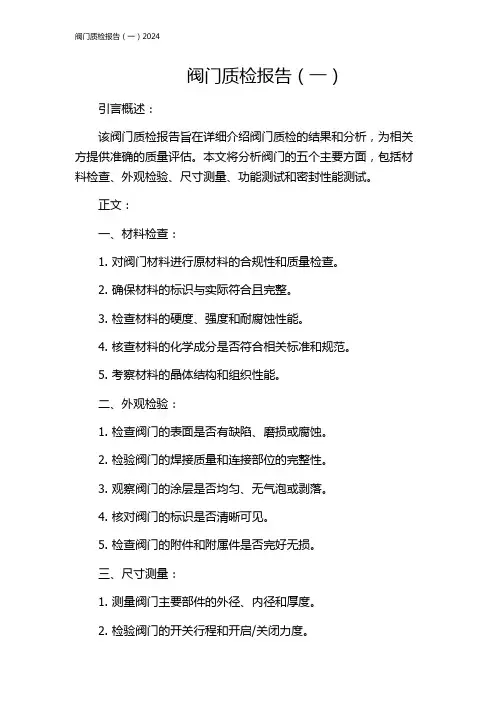 阀门质检报告（一）2024

阀门质检报告（一）

引言概述：

该阀门质检报告旨在详细介绍阀门质检的结果和分析，为相关方提供准确的质量评估。本文将分析阀门的五个主要方面，包括材料检查、外观检验、尺寸测量、功能测试和密封性能测试。

正文：

一、材料检查：

1. 对阀门材料进行原材料的合规性和质量检查。

2. 确保材料的标识与实际符合且完整。

3. 检查材料的硬度、强度和耐腐蚀性能。

4. 核查材料的化学成分是否符合相关标准和规范。

5. 考察材料的晶体结构和组织性能。

二、外观检验：

1. 检查阀门的表面是否有缺陷、磨损或腐蚀。

2. 检验阀门的焊接质量和连接部位的完整性。

3. 观察阀门的涂层是否均匀、无气泡或剥落。

4. 核对阀门的标识是否清晰可见。

5. 检查阀门的附件和附属件是否完好无损。

三、尺寸测量：

1. 测量阀门主要部件的外径、内径和厚度。

2. 检验阀门的开关行程和开启/关闭力度。